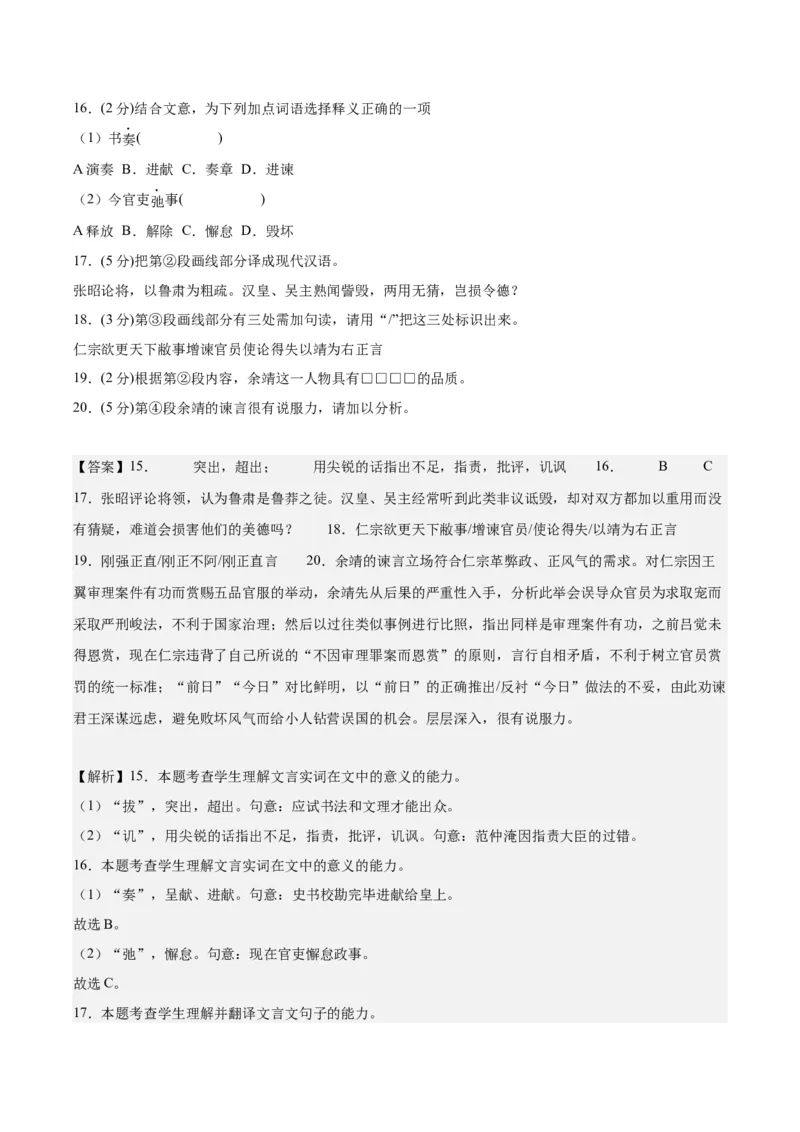 16.（2 分)结合文意，为下列加点词语选择释义正确的一项

（1）书奏(　　　　)

A 演奏 B．进献 C．奏章 D．进谏

（2）今官吏弛事(　　　　)

A 释放 B．解除 C．懈怠 D．毁坏

17.（5 分)把第②段画线部分译成现代汉语。

张昭论将，以鲁肃为粗疏。汉皇、吴主熟闻訾毁，两用无猜，岂损令德？

18.（3 分)第③段画线部分有三处需加句读，请用“/”把这三处标识出来。

仁宗欲更天下敝事增谏官员使论得失以靖为右正言

19.（2 分)根据第②段内容，余靖这一人物具有□□□□的品质。

20.（5 分)第④段余靖的谏言很有说服力，请加以分析。

【答案】15.　　突出，超出；　　用尖锐的话指出不足，指责，批评，讥讽　　16.　　B　　C

17. 张昭评论将领，认为鲁肃是鲁莽之徒。汉皇、吴主经常听到此类非议诋毁，却对双方都加以重用而没有猜疑，难道会损害他们的美德吗？　　18. 仁宗欲更天下敝事/增谏官员/使论得失/以靖为右正言

19. 刚强正直/刚正不阿/刚正直言　　20. 余靖的谏言立场符合仁宗革弊政、正风气的需求。对仁宗因王翼审理案件有功而赏赐五品官服的举动，余靖先从后果的严重性入手，分析此举会误导众官员为求取宠而采取严刑峻法，不利于国家治理；然后以过往类似事例进行比照，指出同样是审理案件有功，之前吕觉未得恩赏，现在仁宗违背了自己所说的“不因审理罪案而恩赏”的原则，言行自相矛盾，不利于树立官员赏罚的统一标准；“前日”“今日”对比鲜明，以“前日”的正确推出/反衬“今日”做法的不妥，由此劝谏君王深谋远虑，避免败坏风气而给小人钻营误国的机会。层层深入，很有说服力。

【解析】15. 本题考查学生理解文言实词在文中的意义的能力。

（1）“拔”，突出，超出。句意：应试书法和文理才能出众。

（2）“讥”，用尖锐的话指出不足，指责，批评，讥讽。句意：范仲淹因指责大臣的过错。

16. 本题考查学生理解文言实词在文中的意义的能力。

（1）“奏”，呈献、进献。句意：史书校勘完毕进献给皇上。

故选 B。

（2）“弛”，懈怠。句意：现在官吏懈怠政事。

故选 C。

17. 本题考查学生理解并翻译文言文句子的能力。